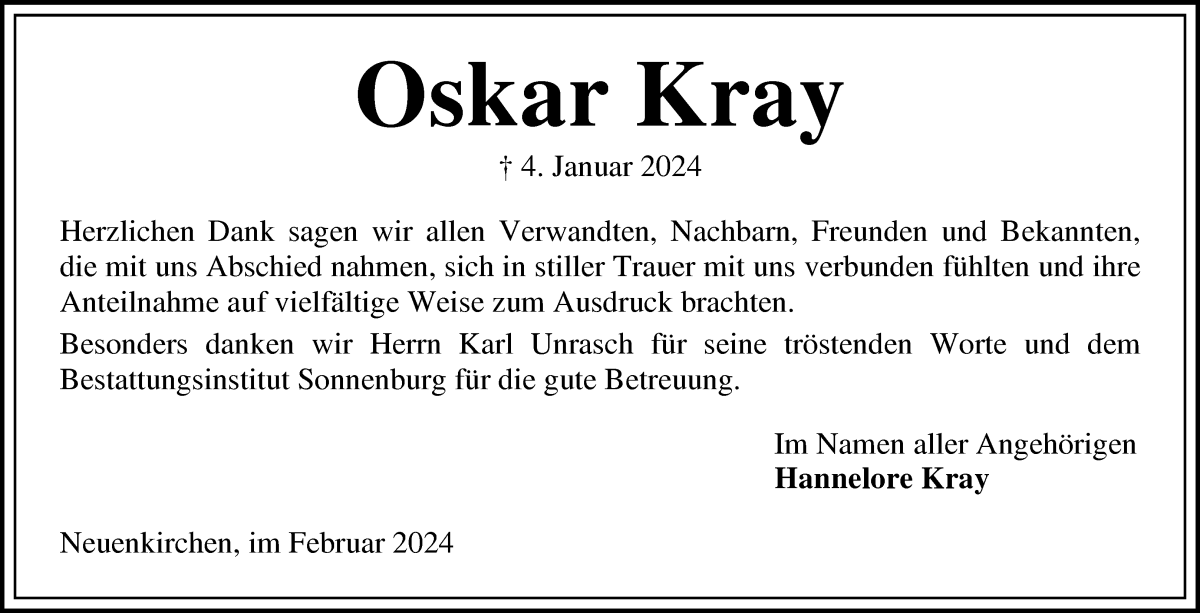 Oskar Kray

† 4. Januar 2024

Herzlichen Dank sagen wir allen Verwandten, Nachbarn, Freunden und Bekannten, die mit uns Abschied nahmen, sich in stiller Trauer mit uns verbunden fühlten und ihre Anteilnahme auf vielfältige Weise zum Ausdruck brachten.

Besonders danken wir Herrn Karl Unrasch für seine tröstenden Worte und dem Bestattungsinstitut Sonnenburg für die gute Betreuung.

Im Namen aller Angehörigen
Hannelore Kray

Neuenkirchen, im Februar 2024